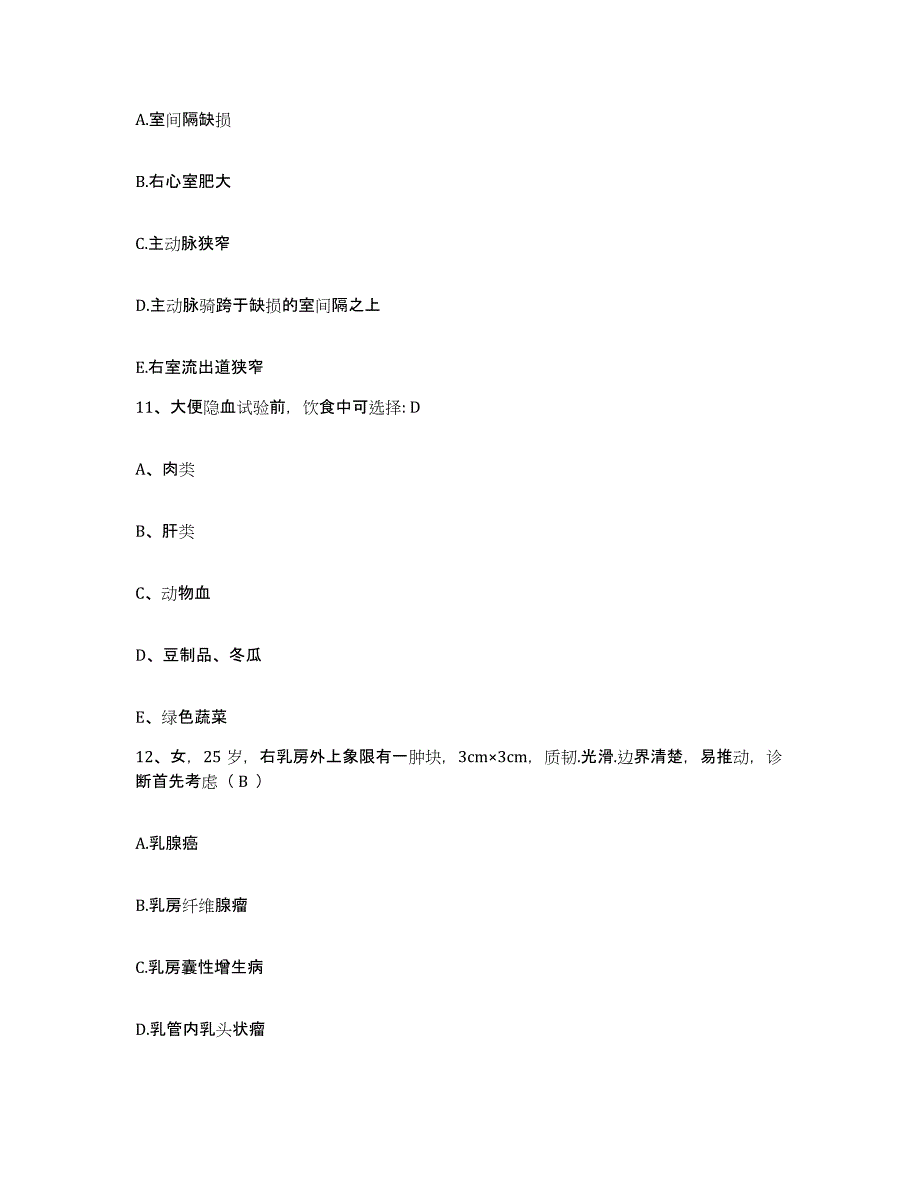 A.室间隔缺损

B.右心室肥大

C.主动脉狭窄

D.主动脉骑跨于缺损的室间隔之上

E.右室流出道狭窄

11、大便隐血试验前，饮食中可选择: D

A、肉类

B、肝类

C、动物血

D、豆制品、冬瓜

E、绿色蔬菜

12、女，25 岁，右乳房外上象限有一肿块，3cm×3cm，质韧.光滑.边界清楚，易推动，诊断首先考虑（ B ）

A.乳腺癌

B.乳房纤维腺瘤

C.乳房囊性增生病

D.乳管内乳头状瘤